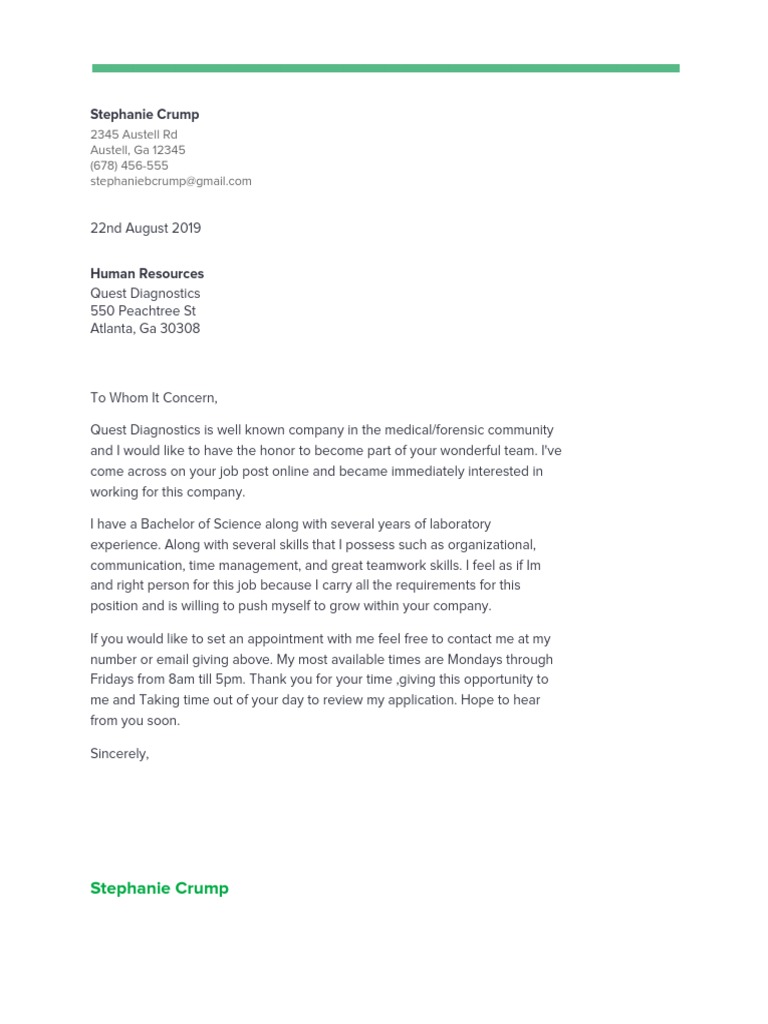 Stephanie Crump
2345 Austell Rd
Austell, Ga 12345
(678) 456-555
stephaniebcrump@gmail.com

22nd August 2019

Human Resources
Quest Diagnostics
550 Peachtree St
Atlanta, Ga 30308

To Whom It Concern,

Quest Diagnostics is well known company in the medical/forensic community and I would like to have the honor to become part of your wonderful team. I've come across on your job post online and became immediately interested in working for this company.

I have a Bachelor of Science along with several years of laboratory experience. Along with several skills that I possess such as organizational, communication, time management, and great teamwork skills. I feel as if Im and right person for this job because I carry all the requirements for this position and is willing to push myself to grow within your company.

If you would like to set an appointment with me feel free to contact me at my number or email giving above. My most available times are Mondays through Fridays from 8am till 5pm. Thank you for your time ,giving this opportunity to me and Taking time out of your day to review my application. Hope to hear from you soon.

Sincerely,

Stephanie Crump